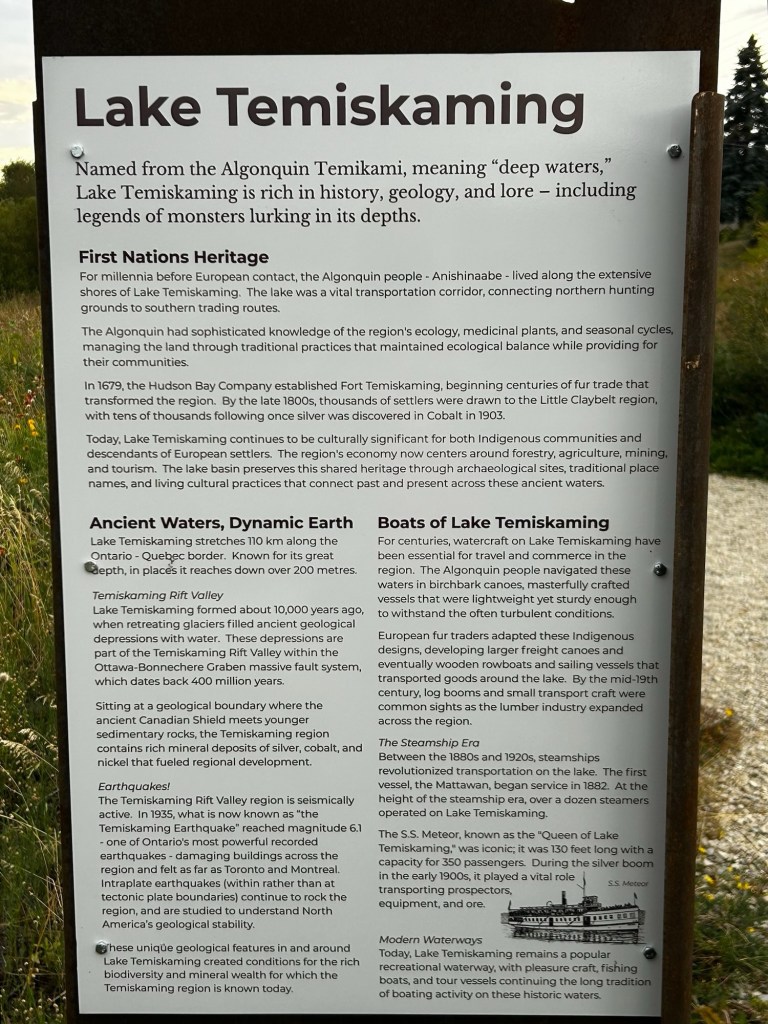 Lake Temiskaming

Named from the Algonquin Temikami, meaning "deep waters," Lake Temiskaming is rich in history, geology, and lore – including legends of monsters lurking in its depths.

First Nations Heritage

For millennia before European contact, the Algonquin people - Anishinaabe - lived along the extensive shores of Lake Temiskaming. The lake was a vital transportation corridor, connecting northern hunting grounds to southern trading routes.

The Algonquin had sophisticated knowledge of the region's ecology, medicinal plants, and seasonal cycles, managing the land through traditional practices that maintained ecological balance while providing for their communities.

In 1679, the Hudson Bay Company established Fort Temiskaming, beginning centuries of fur trade that transformed the region. By the late 1800s, thousands of settlers were drawn to the Little Claybelt region, with tens of thousands following once silver was discovered in Cobalt in 1903.

Today, Lake Temiskaming continues to be culturally significant for both Indigenous communities and descendants of European settlers. The region's economy now centers around forestry, agriculture, mining, and tourism. The lake basin preserves this shared heritage through archaeological sites, traditional place names, and living cultural practices that connect past and present across these ancient waters.

Ancient Waters, Dynamic Earth

Lake Temiskaming stretches 110 km along the Ontario - Quebec border. Known for its great depth, in places it reaches down over 200 metres.

Temiskaming Rift Valley
Lake Temiskaming formed about 10,000 years ago, when retreating glaciers filled ancient geological depressions with water. These depressions are part of the Temiskaming Rift Valley within the Ottawa-Bonnechere Graben massive fault system, which dates back 400 million years.

Sitting at a geological boundary where the ancient Canadian Shield meets younger sedimentary rocks, the Temiskaming region contains rich mineral deposits of silver, cobalt, and nickel that fueled regional development.

Earthquakes!
The Temiskaming Rift Valley region is seismically active. In 1935, what is now known as "the Temiskaming Earthquake" reached magnitude 6.1 - one of Ontario's most powerful recorded earthquakes - damaging buildings across the region and felt as far as Toronto and Montreal. Intraplate earthquakes (within rather than at tectonic plate boundaries) continue to rock the region, and are studied to understand North America's geological stability.

These unique geological features in and around Lake Temiskaming created conditions for the rich biodiversity and mineral wealth for which the Temiskaming region is known today.

Boats of Lake Temiskaming

For centuries, watercraft on Lake Temiskaming have been essential for travel and commerce in the region. The Algonquin people navigated these waters in birchbark canoes, masterfully crafted vessels that were lightweight yet sturdy enough to withstand the often turbulent conditions.

European fur traders adapted these Indigenous designs, developing larger freight canoes and eventually wooden rowboats and sailing vessels that transported goods around the lake. By the mid-19th century, log booms and small transport craft were common sights as the lumber industry expanded across the region.

The Steamship Era
Between the 1880s and 1920s, steamships revolutionized transportation on the lake. The first vessel, the Mattawan, began service in 1882. At the height of the steamship era, over a dozen steamers operated on Lake Temiskaming.

The S.S. Meteor, known as the "Queen of Lake Temiskaming," was iconic; it was 130 feet long with a capacity for 350 passengers. During the silver boom in the early 1900s, it played a vital role transporting prospectors, equipment, and ore.

S.S. Meteor

Modern Waterways
Today, Lake Temiskaming remains a popular recreational waterway, with pleasure craft, fishing boats, and tour vessels continuing the long tradition of boating activity on these historic waters.